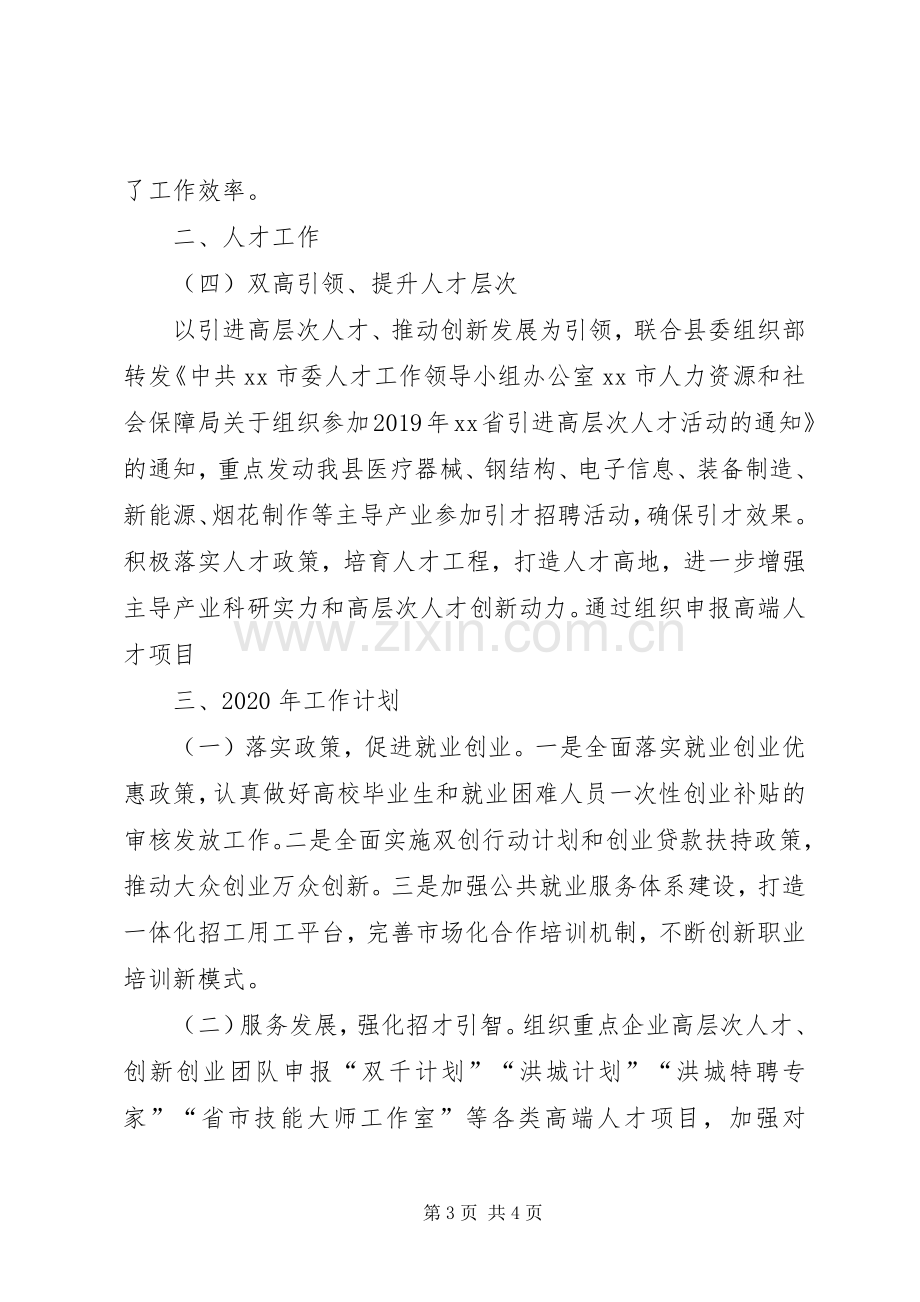 了工作效率。

二、人才工作

（四）双高引领、提升人才层次

以引进高层次人才、推动创新发展为引领，联合县委组织部转发《中共xx市委人才工作领导小组办公室xx市人力资源和社会保障局关于组织参加2019年xx省引进高层次人才活动的通知》的通知，重点发动我县医疗器械、钢结构、电子信息、装备制造、新能源、烟花制作等主导产业参加引才招聘活动，确保引才效果。积极落实人才政策，培育人才工程，打造人才高地，进一步增强主导产业科研实力和高层次人才创新动力。通过组织申报高端人才项目

三、2020年工作计划

（一）落实政策，促进就业创业。一是全面落实就业创业优惠政策，认真做好高校毕业生和就业困难人员一次性创业补贴的审核发放工作。二是全面实施双创行动计划和创业贷款扶持政策，推动大众创业万众创新。三是加强公共就业服务体系建设，打造一体化招工用工平台，完善市场化合作培训机制，不断创新职业培训新模式。

（二）服务发展，强化招才引智。组织重点企业高层次人才、创新创业团队申报“双千计划”“洪城计划”“洪城特聘专家”“省市技能大师工作室”等各类高端人才项目，加强对

第3页 共4页

www.zixin.com.cn